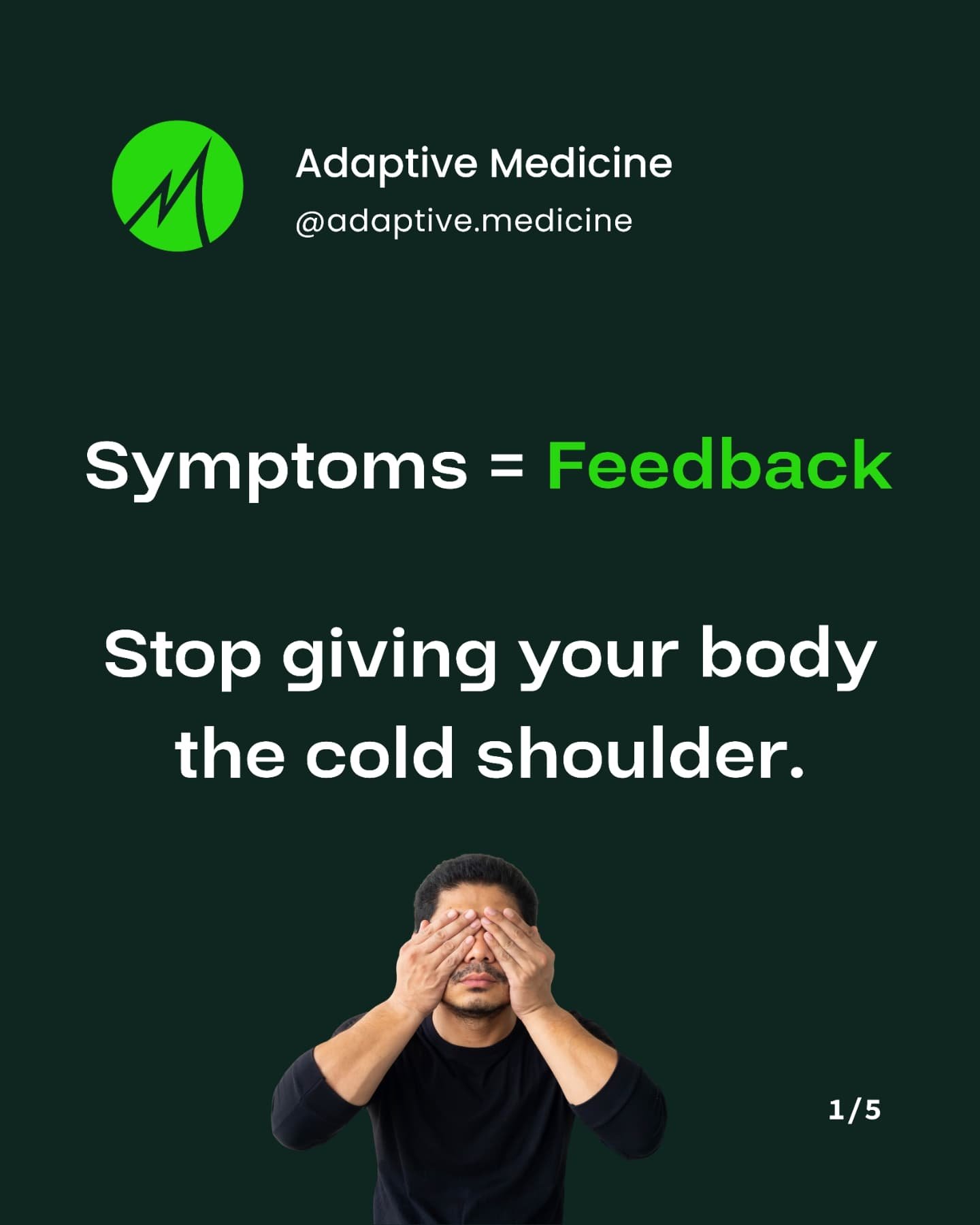 Adaptive Medicine
@adaptive.medicine

Symptoms = Feedback

Stop giving your body the cold shoulder.

1/5